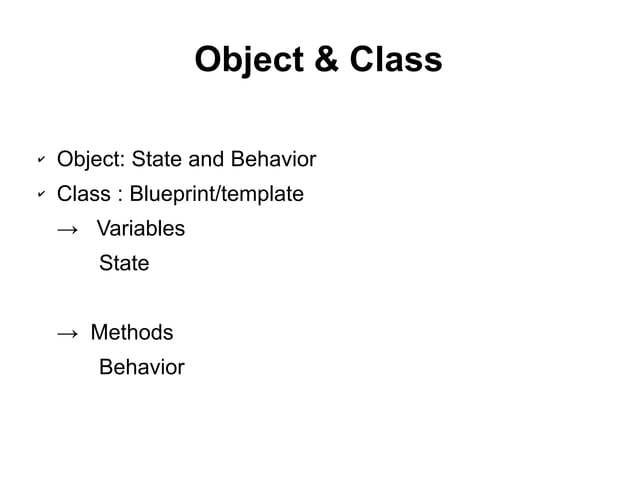 Object & Class

✓ Object: State and Behavior
✓ Class : Blueprint/template
→ Variables
State

→ Methods
Behavior